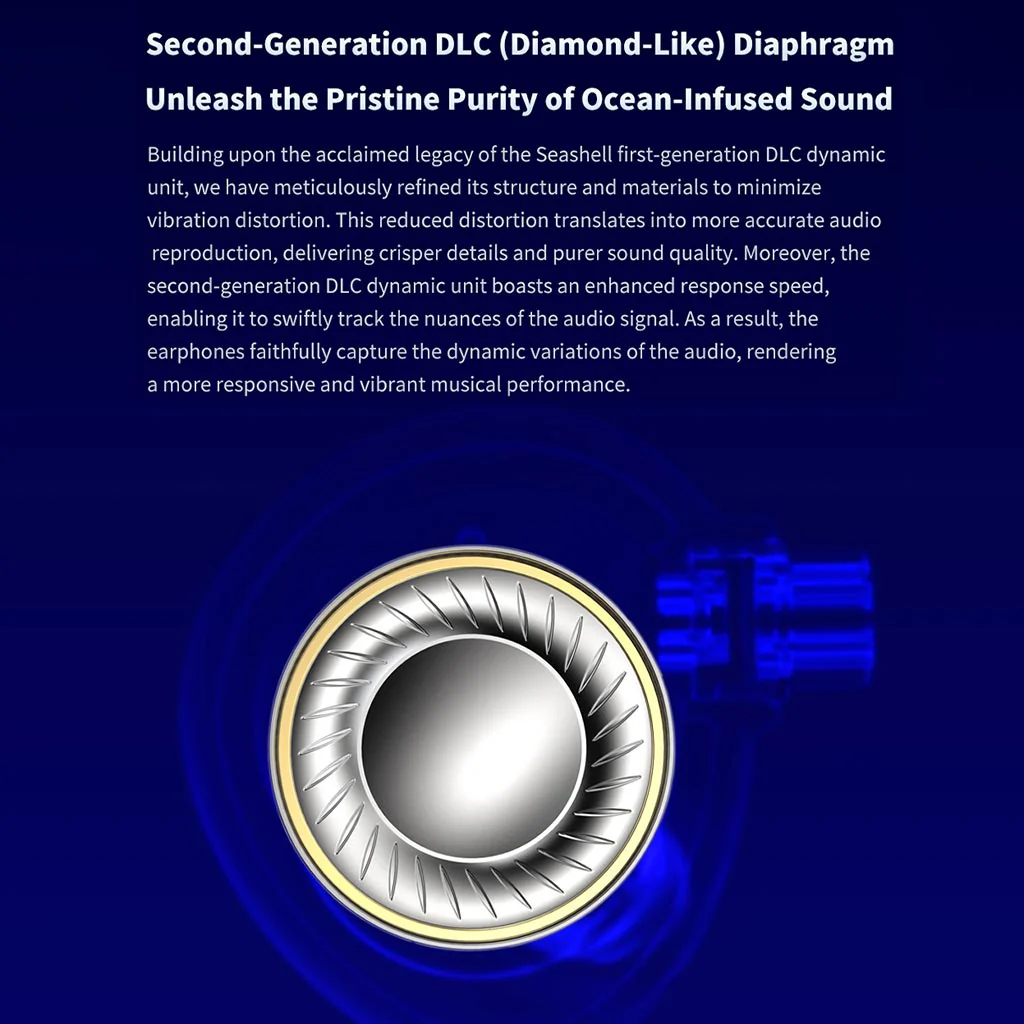 Second-Generation DLC (Diamond-Like) Diaphragm

Unleash the Pristine Purity of Ocean-Infused Sound

Building upon the acclaimed legacy of the Seashell first-generation DLC dynamic unit, we have meticulously refined its structure and materials to minimize vibration distortion. This reduced distortion translates into more accurate audio reproduction, delivering crisper details and purer sound quality. Moreover, the second-generation DLC dynamic unit boasts an enhanced response speed, enabling it to swiftly track the nuances of the audio signal. As a result, the earphones faithfully capture the dynamic variations of the audio, rendering a more responsive and vibrant musical performance.